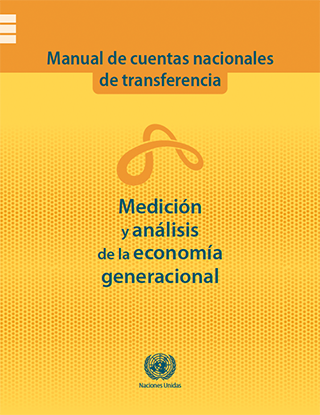 Manual de cuentas nacionales de transferencia

Medición y análisis de la economía generacional

Naciones Unidas